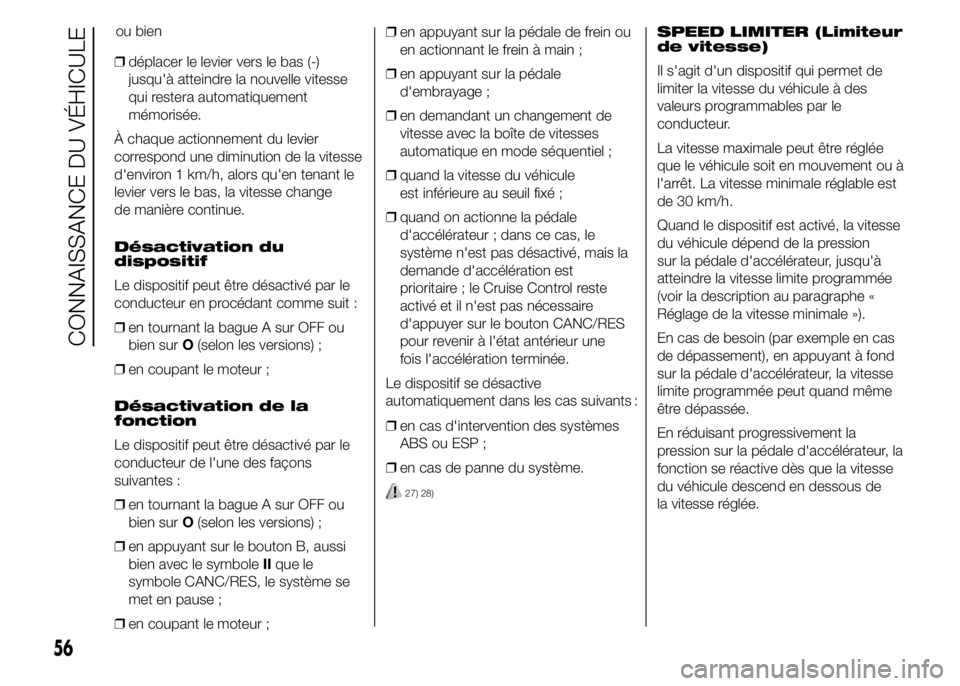 CONNAISSANCE DU VÉHICULE

ou bien

❒ déplacer le levier vers le bas (-) jusqu'à atteindre la nouvelle vitesse qui restera automatiquement mémorisée.

À chaque actionnement du levier correspond une diminution de la vitesse d'environ 1 km/h, alors qu'en tenant le levier vers le bas, la vitesse change de manière continue.

Désactivation du dispositif

Le dispositif peut être désactivé par le conducteur en procédant comme suit :

❒ en tournant la bague A sur OFF ou bien sur O (selon les versions) ;

❒ en coupant le moteur ;

Désactivation de la fonction

Le dispositif peut être désactivé par le conducteur de l'une des façons suivantes :

❒ en tournant la bague A sur OFF ou bien sur O (selon les versions) ;

❒ en appuyant sur le bouton B, aussi bien avec le symbole II que le symbole CANC/RES, le système se met en pause ;

❒ en coupant le moteur ;

❒ en appuyant sur la pédale de frein ou en actionnant le frein à main ;

❒ en appuyant sur la pédale d'embrayage ;

❒ en demandant un changement de vitesse avec la boîte de vitesses automatique en mode séquentiel ;

❒ quand la vitesse du véhicule est inférieure au seuil fixé ;

❒ quand on actionne la pédale d'accélérateur ; dans ce cas, le système n'est pas désactivé, mais la demande d'accélération est prioritaire ; le Cruise Control reste activé et il n'est pas nécessaire d'appuyer sur le bouton CANC/RES pour revenir à l'état antérieur une fois l'accélération terminée.

Le dispositif se désactive automatiquement dans les cas suivants :

❒ en cas d'intervention des systèmes ABS ou ESP ;

❒ en cas de panne du système.

27) 28)

SPEED LIMITER (Limiteur de vitesse)

Il s'agit d'un dispositif qui permet de limiter la vitesse du véhicule à des valeurs programmables par le conducteur.

La vitesse maximale peut être réglée que le véhicule soit en mouvement ou à l'arrêt. La vitesse minimale réglable est de 30 km/h.

Quand le dispositif est activé, la vitesse du véhicule dépend de la pression sur la pédale d'accélérateur, jusqu'à atteindre la vitesse limite programmée (voir la description au paragraphe « Réglage de la vitesse minimale »).

En cas de besoin (par exemple en cas de dépassement), en appuyant à fond sur la pédale d'accélérateur, la vitesse limite programmée peut quand même être dépassée.

En réduisant progressivement la pression sur la pédale d'accélérateur, la fonction se réactive dès que la vitesse du véhicule descend en dessous de la vitesse réglée.

56

carmanualsonline.info